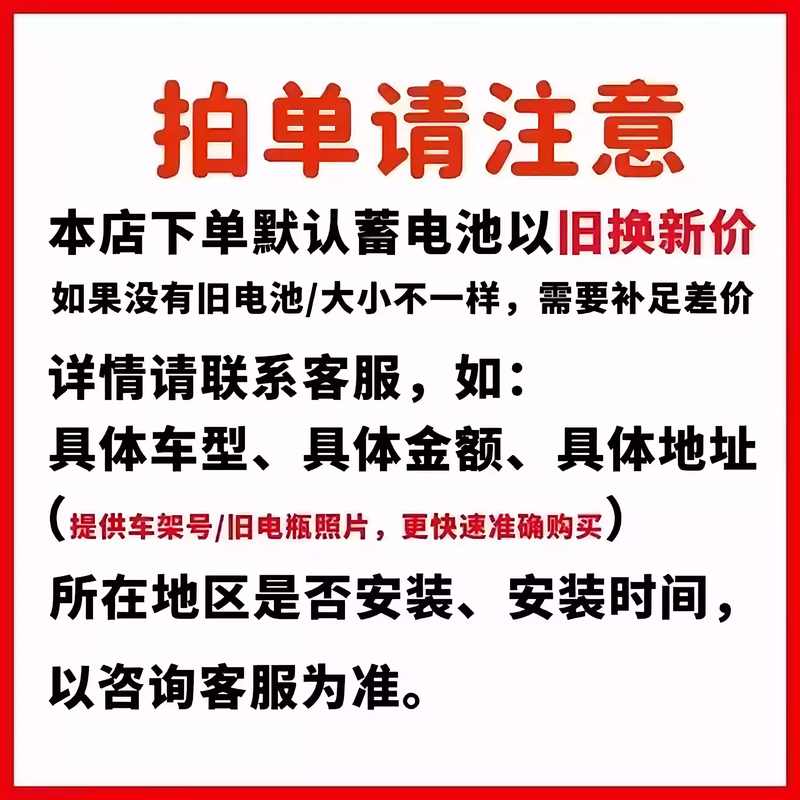 拍单请注意

本店下单默认蓄电池以旧换新价

如果没有旧电池/大小不一样，需要补足差价

详情请联系客服，如：

具体车型、具体金额、具体地址

（提供车架号/旧电瓶照片，更快速准确购买）

所在地区是否安装、安装时间，

以咨询客服为准。